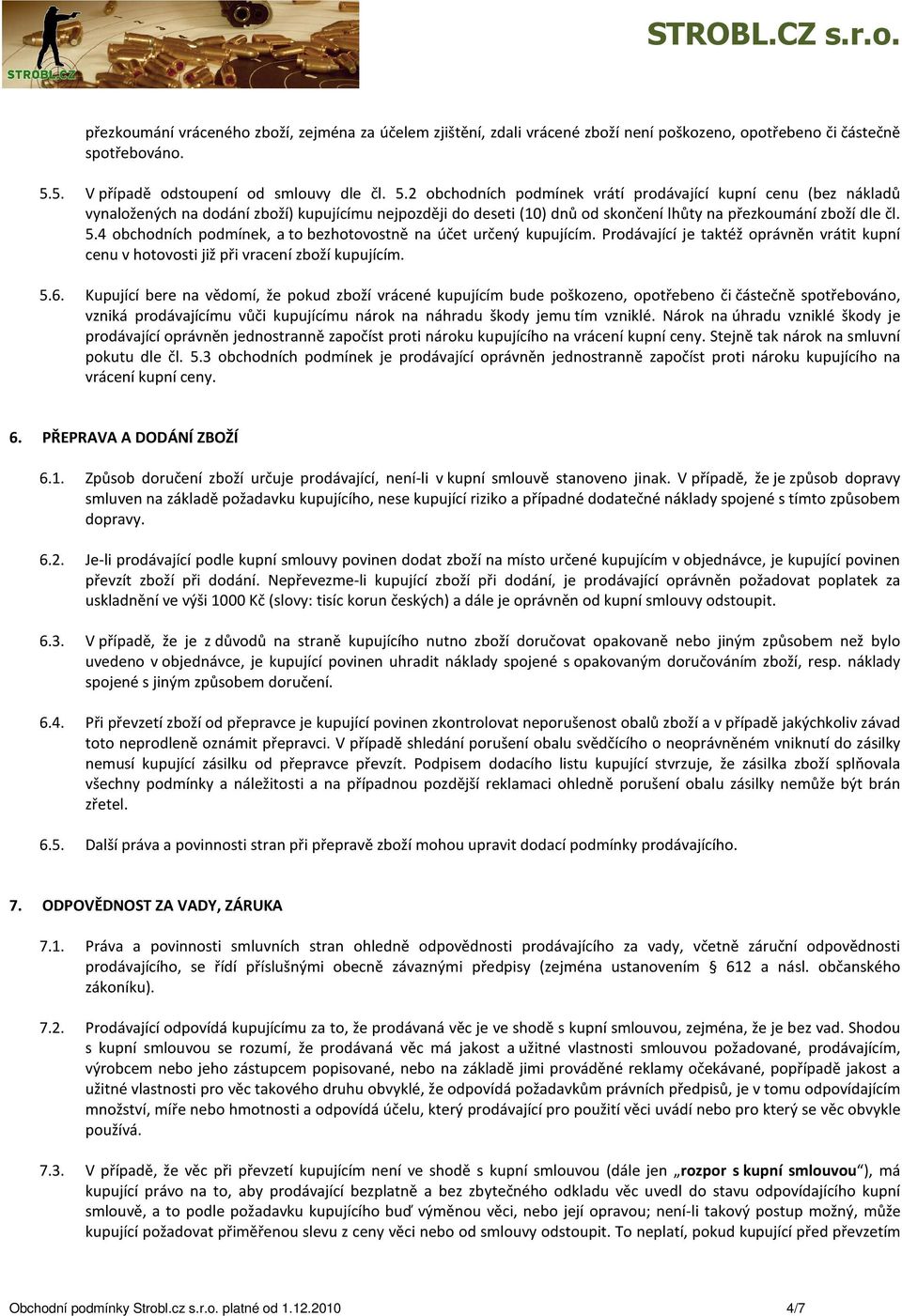 STROBL.CZ

STROBL.CZ s.r.o.

přezkoumání vráceného zboží, zejména za účelem zjištění, zdali vrácené zboží není poškozeno, opotřebeno či částečně spotřebováno.

5.5. V případě odstoupení od smlouvy dle čl. 5.2 obchodních podmínek vrátí prodávající kupní cenu (bez nákladů vynaložených na dodání zboží) kupujícímu nejpozději do deseti (10) dnů od skončení lhůty na přezkoumání zboží dle čl. 5.4 obchodních podmínek, a to bezhotovostně na účet určený kupujícím. Prodávající je taktéž oprávněn vrátit kupní cenu v hotovosti již při vracení zboží kupujícím.

5.6. Kupující bere na vědomí, že pokud zboží vrácené kupujícím bude poškozeno, opotřebeno či částečně spotřebováno, vzniká prodávajícímu vůči kupujícímu nárok na náhradu škody jemu tím vzniklé. Nárok na úhradu vzniklé škody je prodávající oprávněn jednostranně započíst proti nároku kupujícího na vrácení kupní ceny. Stejně tak nárok na smluvní pokutu dle čl. 5.3 obchodních podmínek je prodávající oprávněn jednostranně započíst proti nároku kupujícího na vrácení kupní ceny.

6. PŘEPRAVA A DODÁNÍ ZBOŽÍ

6.1. Způsob doručení zboží určuje prodávající, není-li v kupní smlouvě stanoveno jinak. V případě, že je způsob dopravy smluven na základě požadavku kupujícího, nese kupující riziko a případné dodatečné náklady spojené s tímto způsobem dopravy.

6.2. Je-li prodávající podle kupní smlouvy povinen dodat zboží na místo určené kupujícím v objednávce, je kupující povinen převzít zboží při dodání. Nepřevezme-li kupující zboží při dodání, je prodávající oprávněn požadovat poplatek za uskladnění ve výši 1000 Kč (slovy: tisíc korun českých) a dále je oprávněn od kupní smlouvy odstoupit.

6.3. V případě, že je z důvodů na straně kupujícího nutno zboží doručovat opakovaně nebo jiným způsobem než bylo uvedeno v objednávce, je kupující povinen uhradit náklady spojené s opakovaným doručováním zboží, resp. náklady spojené s jiným způsobem doručení.

6.4. Při převzetí zboží od přepravce je kupující povinen zkontrolovat neporušenost obalů zboží a v případě jakýchkoliv závad toto neprodleně oznámit přepravci. V případě shledání porušení obalu svědčícího o neoprávněném vniknutí do zásilky nemusí kupující zásilku od přepravce převzít. Podpisem dodacího listu kupující stvrzuje, že zásilka zboží splňovala všechny podmínky a náležitosti a na případnou pozdější reklamaci ohledně porušení obalu zásilky nemůže být brán zřetel.

6.5. Další práva a povinnosti stran při přepravě zboží mohou upravit dodací podmínky prodávajícího.

7. ODPOVĚDNOST ZA VADY, ZÁRUKA

7.1. Práva a povinnosti smluvních stran ohledně odpovědnosti prodávajícího za vady, včetně záruční odpovědnosti prodávajícího, se řídí příslušnými obecně závaznými předpisy (zejména ustanovením § 612 a násl. občanského zákoníku).

7.2. Prodávající odpovídá kupujícímu za to, že prodávaná věc je ve shodě s kupní smlouvou, zejména, že je bez vad. Shodou s kupní smlouvou se rozumí, že prodávaná věc má jakost a užitné vlastnosti smlouvou požadované, prodávajícím, výrobcem nebo jeho zástupcem popisované, nebo na základě jimi prováděné reklamy očekávané, popřípadě jakost a užitné vlastnosti pro věc takového druhu obvyklé, že odpovídá požadavkům právních předpisů, je v tomu odpovídajícím množství, míře nebo hmotnosti a odpovídá účelu, který prodávající pro použití věci uvádí nebo pro který se věc obvykle používá.

7.3. V případě, že věc při převzetí kupujícím není ve shodě s kupní smlouvou (dále jen „rozpor s kupní smlouvou“), má kupující právo na to, aby prodávající bezplatně a bez zbytečného odkladu věc uvedl do stavu odpovídajícího kupní smlouvě, a to podle požadavku kupujícího buď výměnou věci, nebo její opravou; není-li takový postup možný, může kupující požadovat přiměřenou slevu z ceny věci nebo od smlouvy odstoupit. To neplatí, pokud kupující před převzetím

Obchodní podmínky Strobl.cz s.r.o. platné od 1.12.2010 4/7